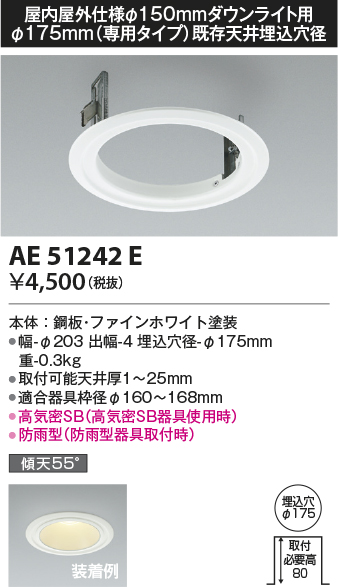 屋内屋外仕様φ150mmダウンライト用
φ175mm（専用タイプ）既存天井埋込穴径

AE 51242 E
¥4,500（税抜）

本体：鋼板・ファインホワイト塗装
●幅-φ203 出幅-4 埋込穴径-φ175mm
重-0.3kg
●取付可能天井厚1～25mm
●適合器具枠径φ160～168mm
●高気密SB（高気密SB器具使用時）
●防雨型（防雨型器具取付時）

傾天55°

装着例

埋込穴
φ175

取付
必要高
80